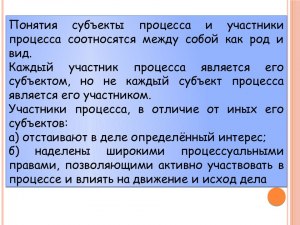 Понятия субъекты процесса и участники процесса соотносятся между собой как род и вид.
Каждый участник процесса является его субъектом, но не каждый субъект процесса является его участником.
Участники процесса, в отличие от иных его субъектов:
а) отстаивают в деле определённый интерес;
б) наделены широкими процессуальными правами, позволяющими активно участвовать в процессе и влиять на движение и исход дела